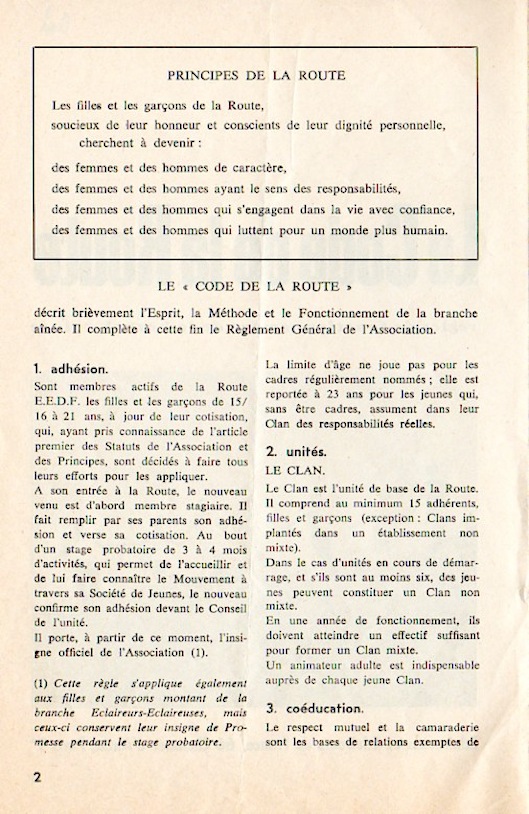 PRINCIPES DE LA ROUTE

Les filles et les garçons de la Route, soucieux de leur honneur et conscients de leur dignité personnelle, cherchent à devenir :

des femmes et des hommes de caractère,
des femmes et des hommes ayant le sens des responsabilités,
des femmes et des hommes qui s'engagent dans la vie avec confiance,
des femmes et des hommes qui luttent pour un monde plus humain.

LE « CODE DE LA ROUTE »

décrit brièvement l'Esprit, la Méthode et le Fonctionnement de la branche aînée. Il complète à cette fin le Règlement Général de l'Association.

1. adhésion.

Sont membres actifs de la Route E.E.D.F. les filles et les garçons de 15/16 à 21 ans, à jour de leur cotisation, qui, ayant pris connaissance de l'article premier des Statuts de l'Association et des Principes, sont décidés à faire tous leurs efforts pour les appliquer.

A son entrée à la Route, le nouveau venu est d'abord membre stagiaire. Il fait remplir par ses parents son adhésion et verse sa cotisation. Au bout d'un stage probatoire de 3 à 4 mois d'activités, qui permet de l'accueillir et de lui faire connaître le Mouvement à travers sa Société de Jeunes, le nouveau confirme son adhésion devant le Conseil de l'unité.

Il porte, à partir de ce moment, l'insigne officiel de l'Association (1).

(1) Cette règle s'applique également aux filles et garçons montant de la branche Eclaireurs-Eclaireuses, mais ceux-ci conservent leur insigne de Promesse pendant le stage probatoire.

La limite d'âge ne joue pas pour les cadres régulièrement nommés ; elle est reportée à 23 ans pour les jeunes qui, sans être cadres, assument dans leur Clan des responsabilités réelles.

2. unités.

LE CLAN.

Le Clan est l'unité de base de la Route. Il comprend au minimum 15 adhérents, filles et garçons (exception : Clans implantés dans un établissement non mixte).

Dans le cas d'unités en cours de démarrage, et s'ils sont au moins six, des jeunes peuvent constituer un Clan non mixte.

En une année de fonctionnement, ils doivent atteindre un effectif suffisant pour former un Clan mixte.

Un animateur adulte est indispensable auprès de chaque jeune Clan.

3. coéducation.

Le respect mutuel et la camaraderie sont les bases de relations exemptes de

2